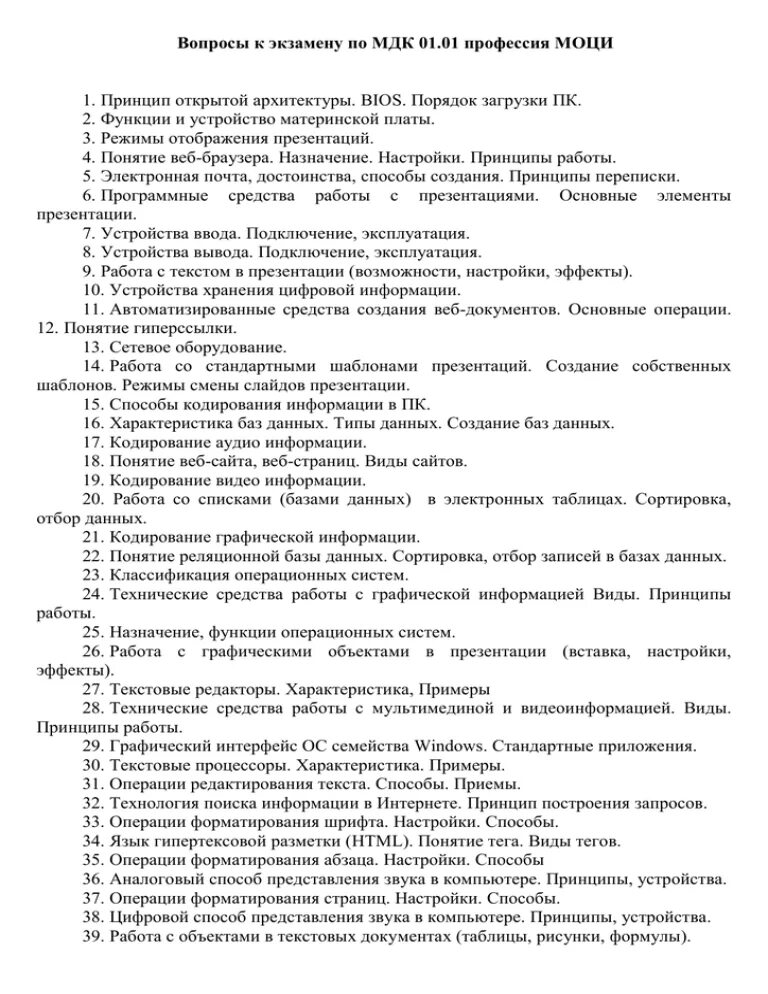 Вопросы к экзамену по МДК 01.01 профессия МОЦИ

1. Принцип открытой архитектуры. BIOS. Порядок загрузки ПК.
2. Функции и устройство материнской платы.
3. Режимы отображения презентаций.
4. Понятие веб-браузера. Назначение. Настройки. Принципы работы.
5. Электронная почта, достоинства, способы создания. Принципы переписки.
6. Программные средства работы с презентациями. Основные элементы презентации.
7. Устройства ввода. Подключение, эксплуатация.
8. Устройства вывода. Подключение, эксплуатация.
9. Работа с текстом в презентации (возможности, настройки, эффекты).
10. Устройства хранения цифровой информации.
11. Автоматизированные средства создания веб-документов. Основные операции. 12. Понятие гиперссылки.
13. Сетевое оборудование.
14. Работа со стандартными шаблонами презентаций. Создание собственных шаблонов. Режимы смены слайдов презентации.
15. Способы кодирования информации в ПК.
16. Характеристика баз данных. Типы данных. Создание баз данных.
17. Кодирование аудио информации.
18. Понятие веб-сайта, веб-страниц. Виды сайтов.
19. Кодирование видео информации.
20. Работа со списками (базами данных) в электронных таблицах. Сортировка, отбор данных.
21. Кодирование графической информации.
22. Понятие реляционной базы данных. Сортировка, отбор записей в базах данных.
23. Классификация операционных систем.
24. Технические средства работы с графической информацией Виды. Принципы работы.
25. Назначение, функции операционных систем.
26. Работа с графическими объектами в презентации (вставка, настройки, эффекты).
27. Текстовые редакторы. Характеристика, Примеры
28. Технические средства работы с мультимединой и видеоинформацией. Виды. Принципы работы.
29. Графический интерфейс ОС семейства Windows. Стандартные приложения.
30. Текстовые процессоры. Характеристика. Примеры.
31. Операции редактирования текста. Способы. Приемы.
32. Технология поиска информации в Интернете. Принцип построения запросов.
33. Операции форматирования шрифта. Настройки. Способы.
34. Язык гипертексовой разметки (HTML). Понятие тега. Виды тегов.
35. Операции форматирования абзаца. Настройки. Способы
36. Аналоговый способ представления звука в компьютере. Принципы, устройства.
37. Операции форматирования страниц. Настройки. Способы.
38. Цифровой способ представления звука в компьютере. Принципы, устройства.
39. Работа с объектами в текстовых документах (таблицы, рисунки, формулы).